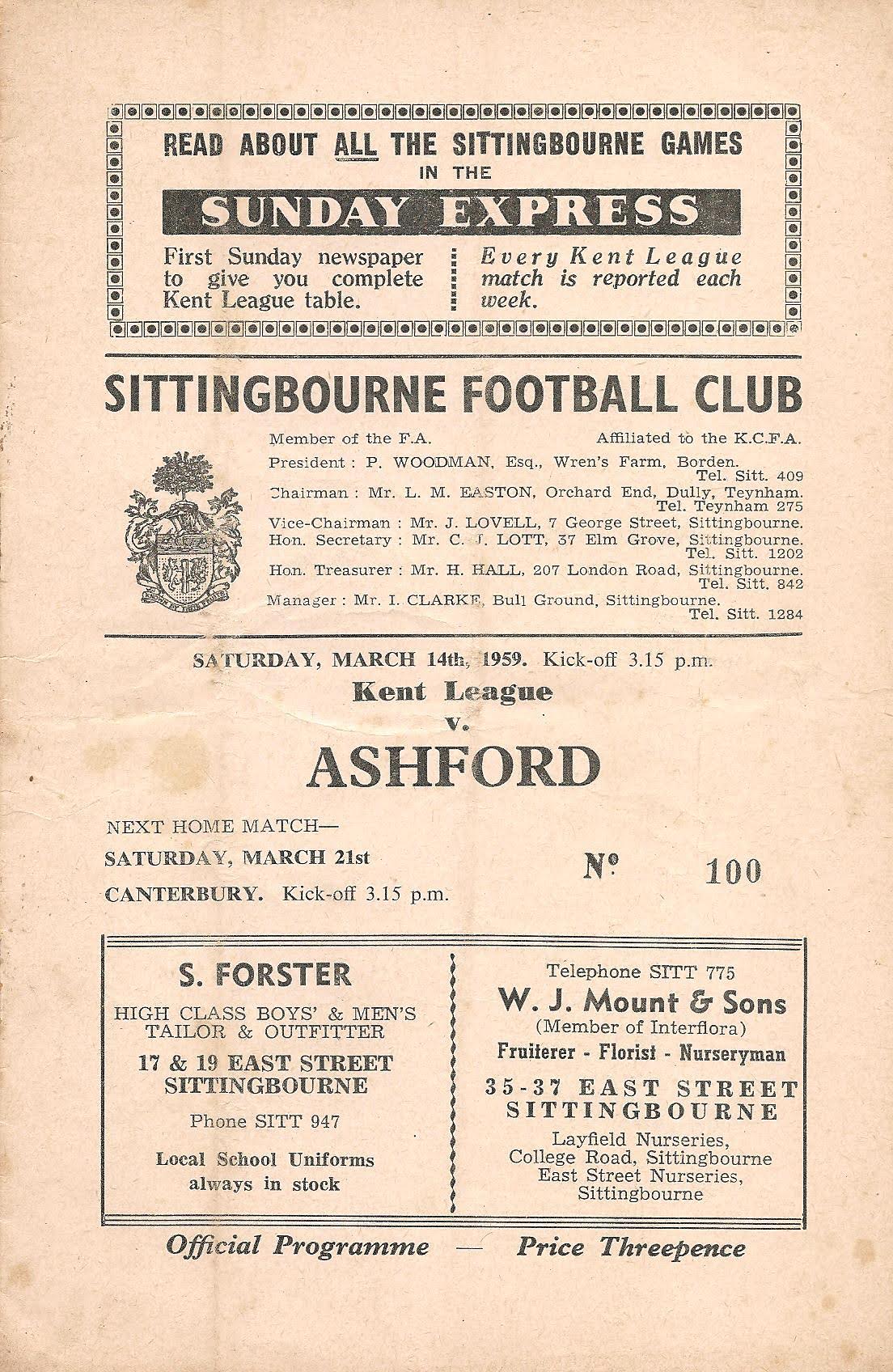 READ ABOUT ALL THE SITTINGBOURNE GAMES IN THE

SUNDAY EXPRESS

First Sunday newspaper to give you complete Kent League table.

Every Kent League match is reported each week.

SITTINGBOURNE FOOTBALL CLUB

Member of the F.A. Affiliated to the K.C.F.A.

President : P. WOODMAN, Esq., Wren's Farm, Borden. Tel. Sitt. 409

Chairman : Mr. L. M. EASTON, Orchard End, Dully, Teynham. Tel. Teynham 275

Vice-Chairman : Mr. J. LOVELL, 7 George Street, Sittingbourne.

Hon. Secretary : Mr. C. J. LOTT, 37 Elm Grove, Sittingbourne. Tel. Sitt. 1202

Hon. Treasurer : Mr. H. HALL, 207 London Road, Sittingbourne. Tel. Sitt. 842

Manager : Mr. I. CLARKE, Bull Ground, Sittingbourne. Tel. Sitt. 1284

SATURDAY, MARCH 14th, 1959. Kick-off 3.15 p.m.

Kent League

v.

ASHFORD

NEXT HOME MATCH—
SATURDAY, MARCH 21st
CANTERBURY. Kick-off 3.15 p.m.

Nº 100

S. FORSTER

HIGH CLASS BOYS' & MEN'S TAILOR & OUTFITTER

17 & 19 EAST STREET SITTINGBOURNE

Phone SITT 947

Local School Uniforms always in stock

Telephone SITT 775

W. J. Mount & Sons

(Member of Interflora)

Fruiterer - Florist - Nurseryman

35-37 EAST STREET SITTINGBOURNE

Layfield Nurseries, College Road, Sittingbourne
East Street Nurseries, Sittingbourne

Official Programme — Price Threepence